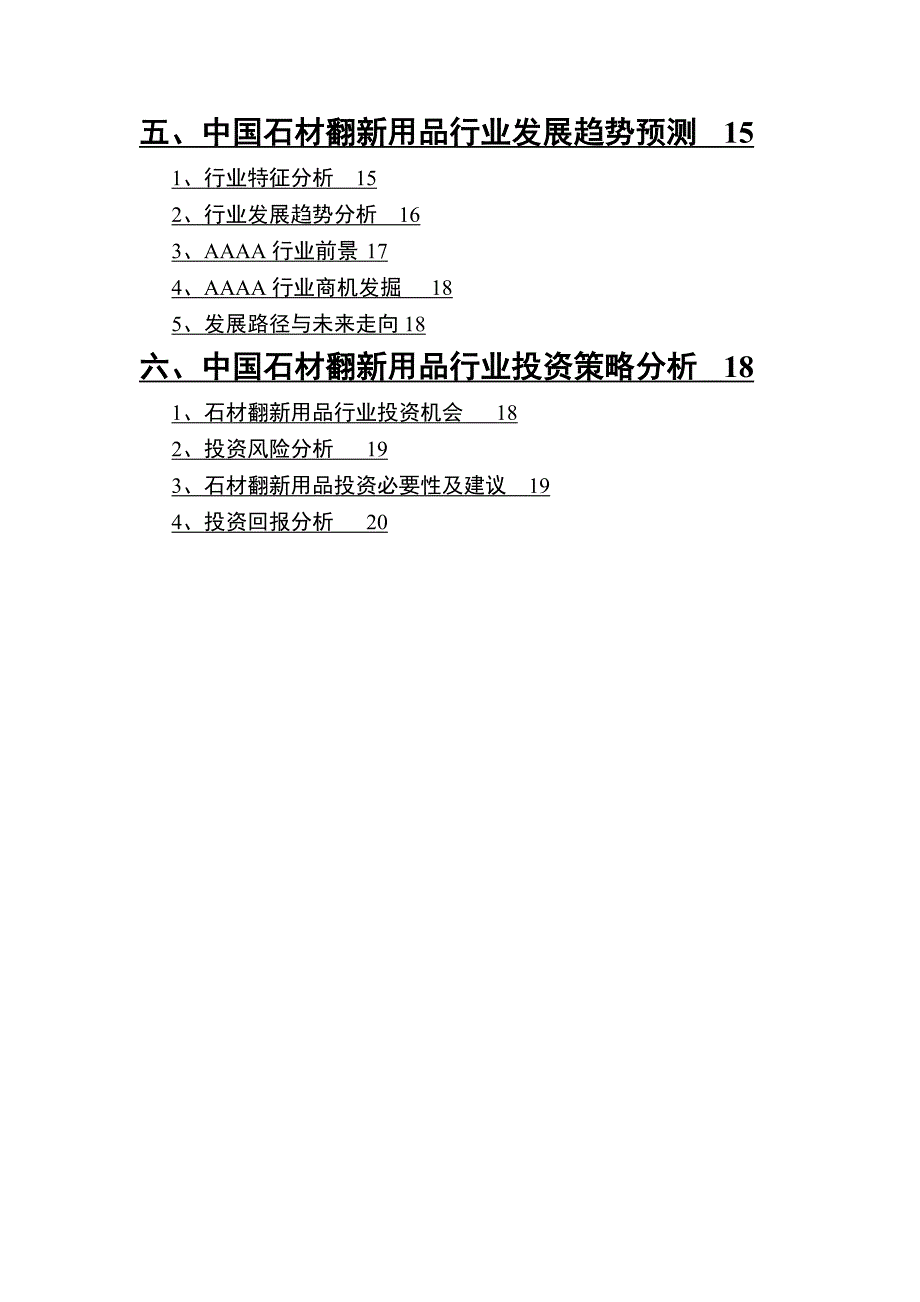 五、中国石材翻新用品行业发展趋势预测 15

1、行业特征分析 15

2、行业发展趋势分析 16

3、AAAA 行业前景 17

4、AAAA 行业商机发掘 18

5、发展路径与未来走向 18

六、中国石材翻新用品行业投资策略分析 18

1、石材翻新用品行业投资机会 18

2、投资风险分析 19

3、石材翻新用品投资必要性及建议 19

4、投资回报分析 20